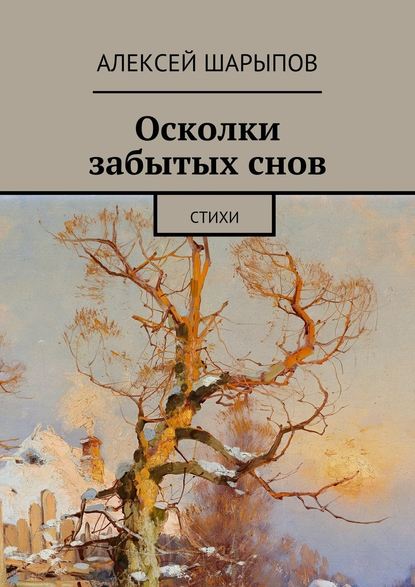 АЛЕКСЕЙ ШАРЫПОВ

Осколки забытых снов

СТИХИ